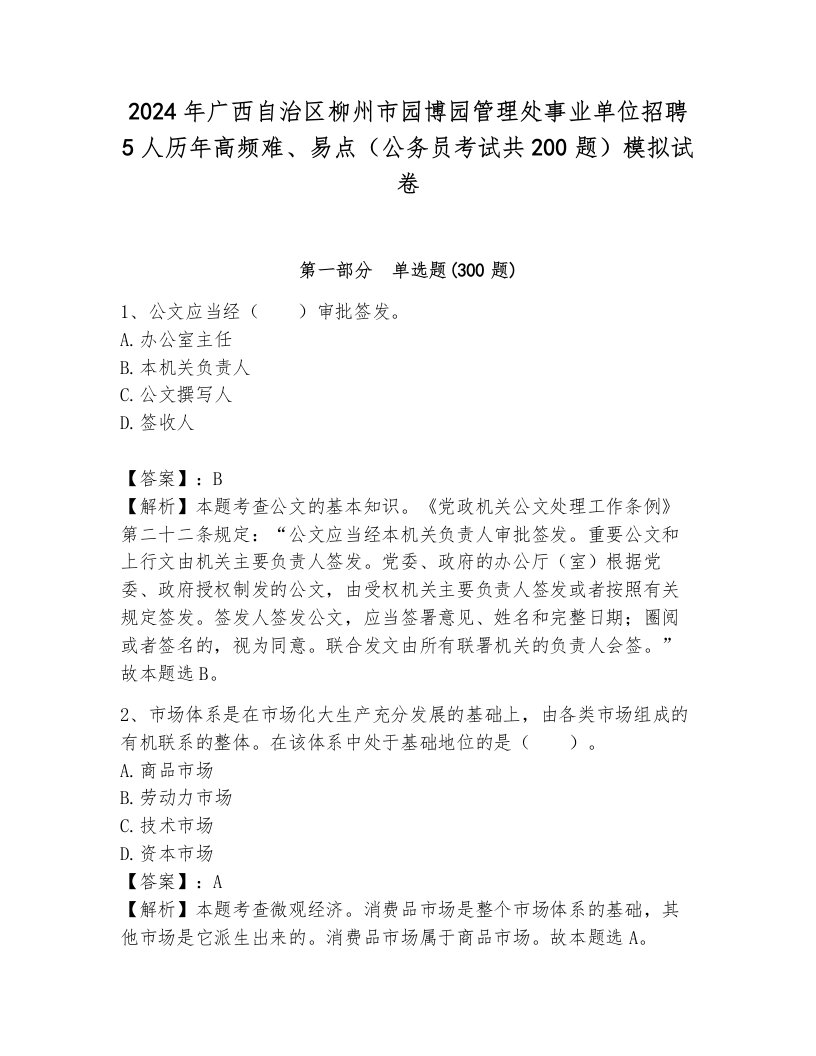 2024年广西自治区柳州市园博园管理处事业单位招聘5人历年高频难、易点（公务员考试共200题）模拟试卷

第一部分　单选题(300题)

1、公文应当经（　　）审批签发。
A.办公室主任
B.本机关负责人
C.公文撰写人
D.签收人

【答案】：B
【解析】本题考查公文的基本知识。《党政机关公文处理工作条例》第二十二条规定：“公文应当经本机关负责人审批签发。重要公文和上行文由机关主要负责人签发。党委、政府的办公厅（室）根据党委、政府授权制发的公文，由受权机关主要负责人签发或者按照有关规定签发。签发人签发公文，应当签署意见、姓名和完整日期；圈阅或者签名的，视为同意。联合发文由所有联署机关的负责人会签。”故本题选B。

2、市场体系是在市场化大生产充分发展的基础上，由各类市场组成的有机联系的整体。在该体系中处于基础地位的是（　　）。
A.商品市场
B.劳动力市场
C.技术市场
D.资本市场
【答案】：A
【解析】本题考查微观经济。消费品市场是整个市场体系的基础，其他市场是它派生出来的。消费品市场属于商品市场。故本题选A。